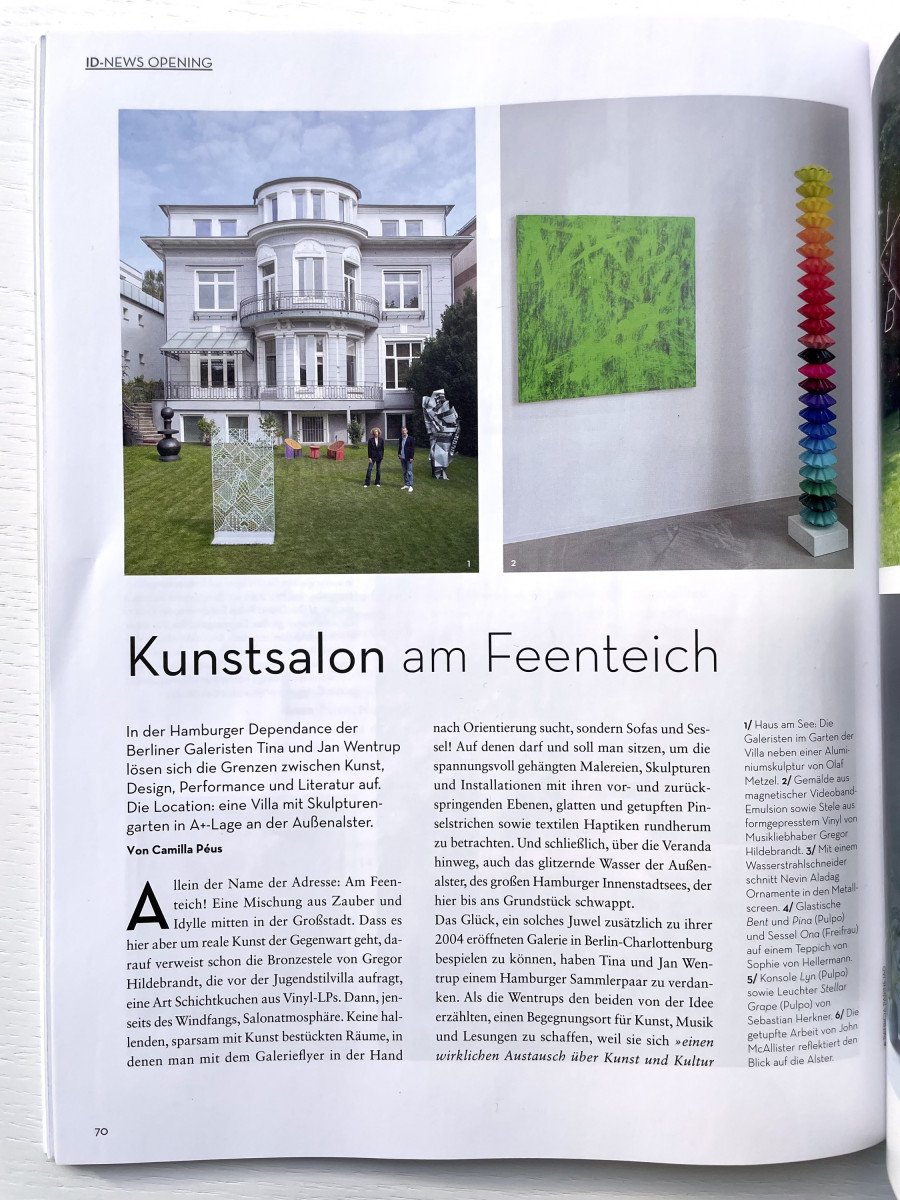 ID-NEWS OPENING

1

2

Kunstsalon am Feenteich

In der Hamburger Dependance der Berliner Galeristen Tina und Jan Wentrup lösen sich die Grenzen zwischen Kunst, Design, Performance und Literatur auf. Die Location: eine Villa mit Skulpturengarten in A+-Lage an der Außenalster.

Von Camilla Péus

Allein der Name der Adresse: Am Feenteich! Eine Mischung aus Zauber und Idylle mitten in der Großstadt. Dass es hier aber um reale Kunst der Gegenwart geht, darauf verweist schon die Bronzestele von Gregor Hildebrandt, die vor der Jugendstilvilla aufragt, eine Art Schichtkuchen aus Vinyl-LPs. Dann, jenseits des Windfangs, Salonatmosphäre. Keine hallenden, sparsam mit Kunst bestückten Räume, in denen man mit dem Galerieflyer in der Hand nach Orientierung sucht, sondern Sofas und Sessel! Auf denen darf und soll man sitzen, um die spannungsvoll gehängten Malereien, Skulpturen und Installationen mit ihren vor- und zurückspringenden Ebenen, glatten und getupften Pinselstrichen sowie textilen Haptiken rundherum zu betrachten. Und schließlich, über die Veranda hinweg, auch das glitzernde Wasser der Außenalster, des großen Hamburger Innenstadtsees, der hier bis ans Grundstück schwappt.

Das Glück, ein solches Juwel zusätzlich zu ihrer 2004 eröffneten Galerie in Berlin-Charlottenburg bespielen zu können, haben Tina und Jan Wentrup einem Hamburger Sammlerpaar zu verdanken. Als die Wentrups den beiden von der Idee erzählten, einen Begegnungsort für Kunst, Musik und Lesungen zu schaffen, weil sie sich »einen wirklichen Austausch über Kunst und Kultur

1/ Haus am See: Die Galeristen im Garten der Villa neben einer Aluminiumskulptur von Olaf Metzel. 2/ Gemälde aus magnetischer Videoband-Emulsion sowie Stele aus formgepresstem Vinyl von Musikliebhaber Gregor Hildebrandt. 3/ Mit einem Wasserstrahlschneider schnitt Nevin Aladag Ornamente in den Metallscreen. 4/ Glastische Bent und Pina (Pulpo) und Sessel Ona (Freifrau) auf einem Teppich von Sophie von Hellermann. 5/ Konsole Lyn (Pulpo) sowie Leuchter Stellar Grape (Pulpo) von Sebastian Herkner. 6/ Die getupfte Arbeit von John McAllister reflektiert den Blick auf die Alster.

70